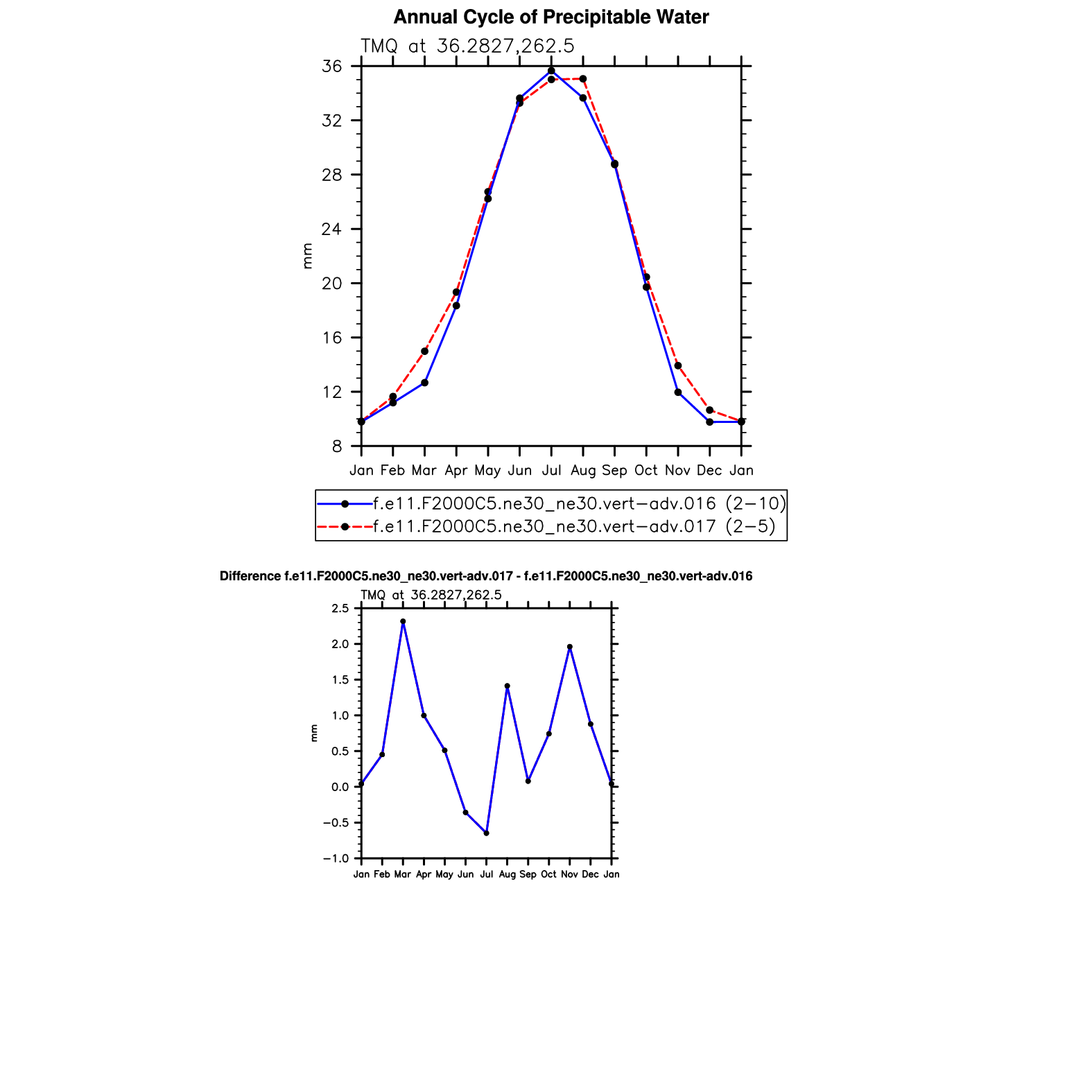 Annual Cycle of Precipitable Water

TMQ at 36.2827,262.5

36
32
28
24
20
16
12
8

mm

Jan Feb Mar Apr May Jun Jul Aug Sep Oct Nov Dec Jan

f.e11.F2000C5.ne30_ne30.vert−adv.016 (2−10)
f.e11.F2000C5.ne30_ne30.vert−adv.017 (2−5)

Difference f.e11.F2000C5.ne30_ne30.vert-adv.017 - f.e11.F2000C5.ne30_ne30.vert-adv.016

TMQ at 36.2827,262.5

2.5
2.0
1.5
1.0
0.5
0.0
−0.5
−1.0

mm

Jan Feb Mar Apr May Jun Jul Aug Sep Oct Nov Dec Jan